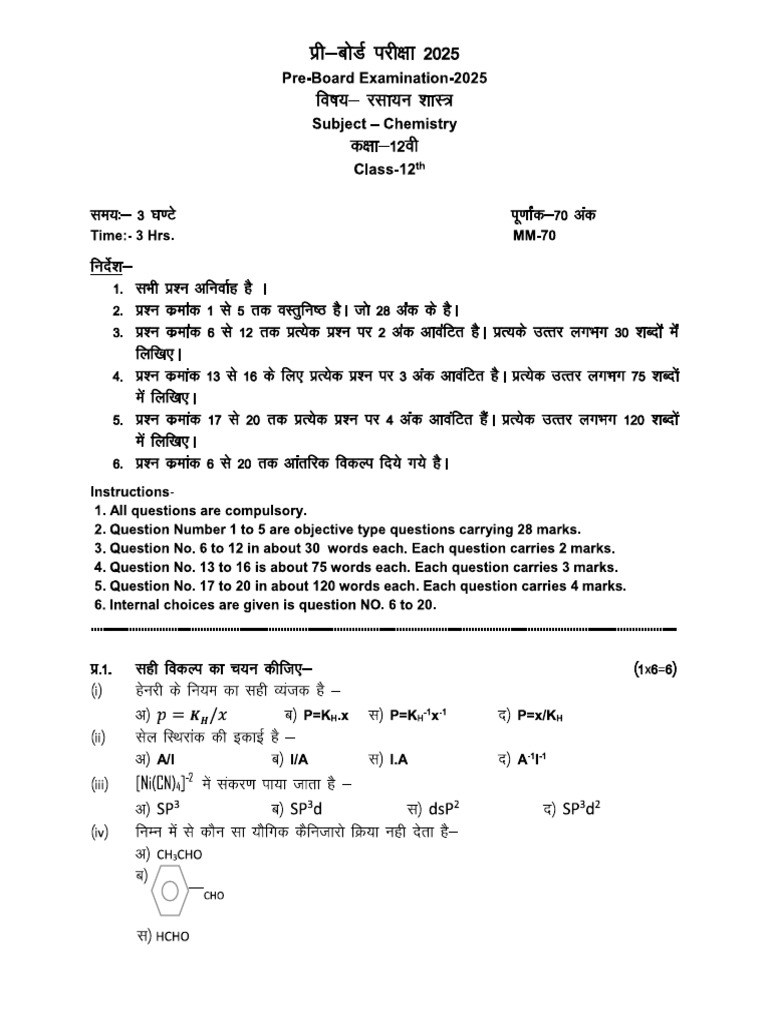 प्री–बोर्ड परीक्षा 2025
Pre-Board Examination-2025
विषय– रसायन शास्त्र
Subject – Chemistry
कक्षा–12वी
Class-12$^{th}$

समयः– 3 घण्टे
Time:- 3 Hrs.

पूर्णांक–70 अंक
MM-70

निर्देश–
1. सभी प्रश्न अनिर्वाह है ।
2. प्रश्न कमांक 1 से 5 तक वस्तुनिष्ठ है। जो 28 अंक के है।
3. प्रश्न कमांक 6 से 12 तक प्रत्येक प्रश्न पर 2 अंक आवंटित है। प्रत्यके उत्तर लगभग 30 शब्दों में लिखिए।
4. प्रश्न कमांक 13 से 16 के लिए प्रत्येक प्रश्न पर 3 अंक आवंटित है। प्रत्येक उत्तर लगभग 75 शब्दों में लिखिए।
5. प्रश्न कमांक 17 से 20 तक प्रत्येक प्रश्न पर 4 अंक आवंटित हैं। प्रत्येक उत्तर लगभग 120 शब्दों में लिखिए।
6. प्रश्न कमांक 6 से 20 तक आंतरिक विकल्प दिये गये है।

Instructions-
1. All questions are compulsory.
2. Question Number 1 to 5 are objective type questions carrying 28 marks.
3. Question No. 6 to 12 in about 30 words each. Each question carries 2 marks.
4. Question No. 13 to 16 is about 75 words each. Each question carries 3 marks.
5. Question No. 17 to 20 in about 120 words each. Each question carries 4 marks.
6. Internal choices are given is question NO. 6 to 20.

प्र.1. सही विकल्प का चयन कीजिए– (1x6=6)
(i) हेनरी के नियम का सही व्यंजक है –
अ) $p = K_H/x$ ब) $P=K_H.x$ स) $P=K_H^{-1}x^{-1}$ द) $P=x/K_H$
(ii) सेल स्थिरांक की इकाई है –
अ) A/l ब) l/A स) l.A द) $A^{-1}l^{-1}$
(iii) $[Ni(CN)_4]^{-2}$ में संकरण पाया जाता है –
अ) $SP^3$ ब) $SP^3d$ स) $dsP^2$ द) $SP^3d^2$
(iv) निम्न में से कौन सा यौगिक कैनिजारो क्रिया नही देता है–
अ) $CH_3CHO$
ब) CHO
स) HCHO